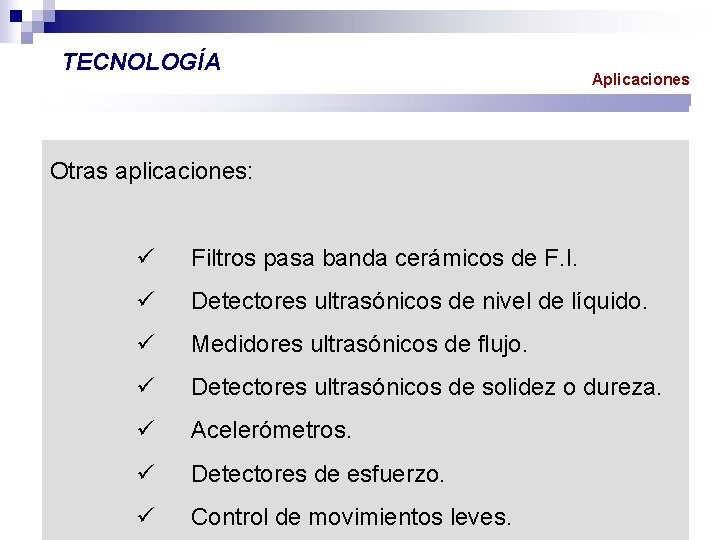 TECNOLOGÍA

Aplicaciones

Otras aplicaciones:

✓ Filtros pasa banda cerámicos de F.I.
✓ Detectores ultrasónicos de nivel de líquido.
✓ Medidores ultrasónicos de flujo.
✓ Detectores ultrasónicos de solidez o dureza.
✓ Acelerómetros.
✓ Detectores de esfuerzo.
✓ Control de movimientos leves.